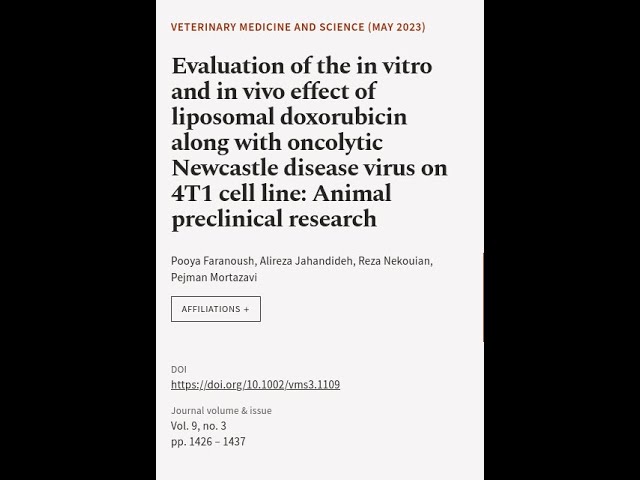 VETERINARY MEDICINE AND SCIENCE (MAY 2023)

Evaluation of the in vitro and in vivo effect of liposomal doxorubicin along with oncolytic Newcastle disease virus on 4T1 cell line: Animal preclinical research

Pooya Faranoush, Alireza Jahandideh, Reza Nekouian, Pejman Mortazavi

AFFILIATIONS +

DOI
https://doi.org/10.1002/vms3.1109

Journal volume & issue
Vol. 9, no. 3
pp. 1426 – 1437